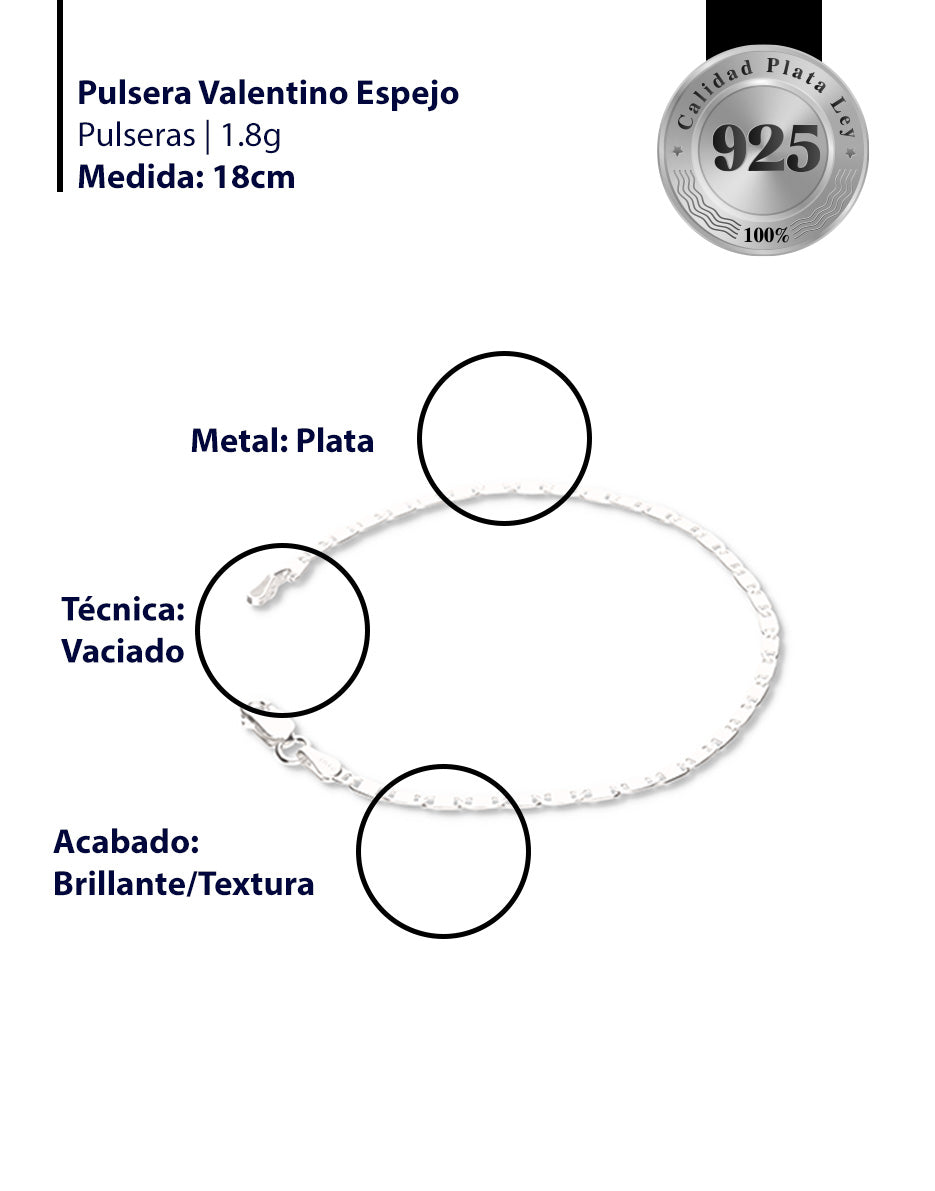 Pulsera Valentino Espejo
Pulseras | 1.8g
Medida: 18cm

Calidad Plata Ley
925
100%

Metal: Plata

Técnica:
Vaciado

Acabado:
Brillante/Textura